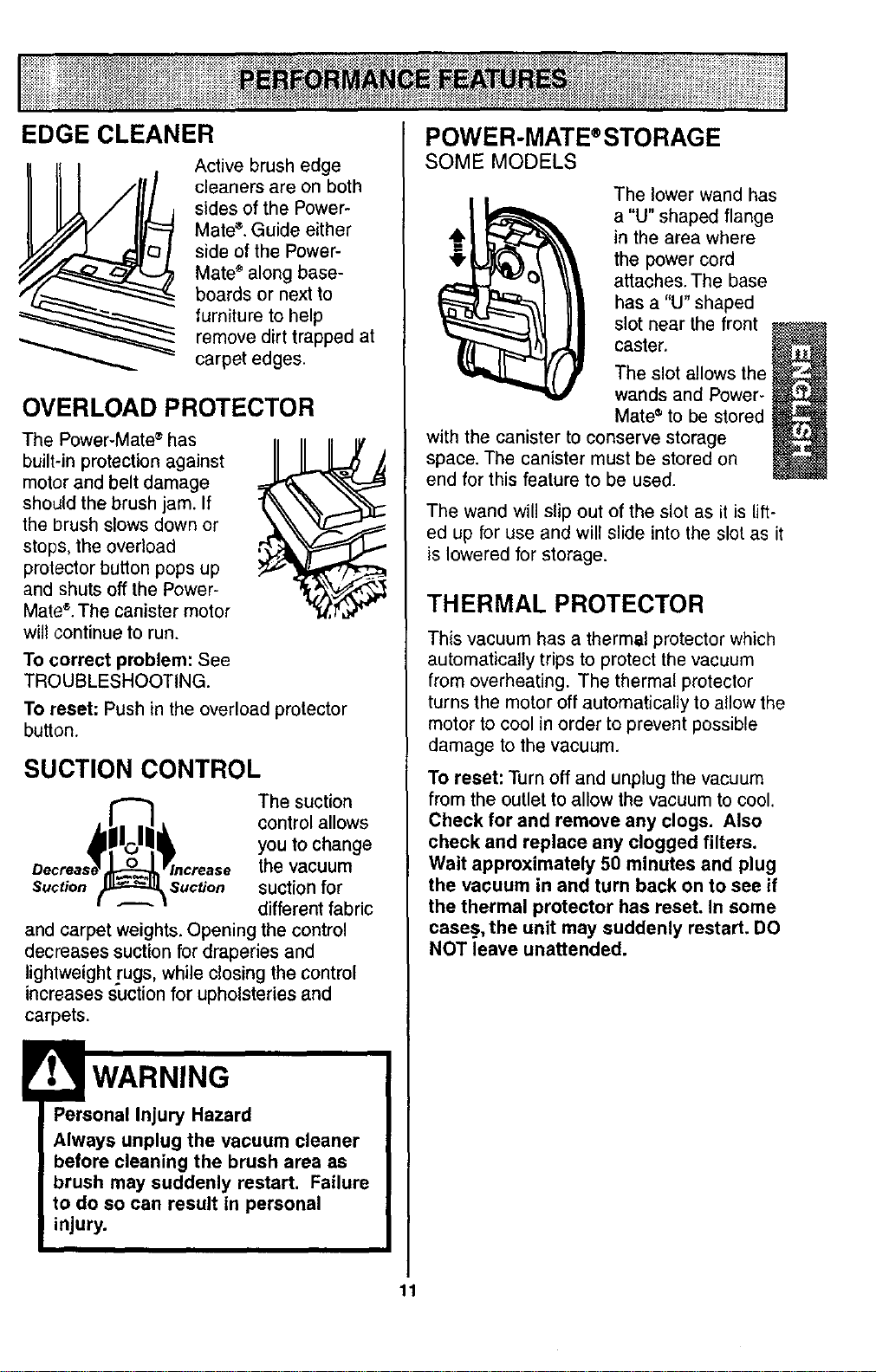 PERFORMANCE FEATURES

EDGE CLEANER

Active brush edge cleaners are on both sides of the Power-Mate®. Guide either side of the Power-Mate® along baseboards or next to furniture to help remove dirt trapped at carpet edges.

OVERLOAD PROTECTOR

The Power-Mate® has built-in protection against motor and belt damage should the brush jam. If the brush slows down or stops, the overload protector button pops up and shuts off the Power-Mate®. The canister motor will continue to run.

To correct problem: See TROUBLESHOOTING.

To reset: Push in the overload protector button.

SUCTION CONTROL

Decrease Suction
Increase Suction

The suction control allows you to change the vacuum suction for different fabric and carpet weights. Opening the control decreases suction for draperies and lightweight rugs, while closing the control increases suction for upholsteries and carpets.

WARNING

Personal Injury Hazard

Always unplug the vacuum cleaner before cleaning the brush area as brush may suddenly restart. Failure to do so can result in personal injury.

POWER-MATE® STORAGE
SOME MODELS

The lower wand has a "U" shaped flange in the area where the power cord attaches. The base has a "U" shaped slot near the front caster.

The slot allows the wands and Power-Mate® to be stored with the canister to conserve storage space. The canister must be stored on end for this feature to be used.

The wand will slip out of the slot as it is lifted up for use and will slide into the slot as it is lowered for storage.

THERMAL PROTECTOR

This vacuum has a thermal protector which automatically trips to protect the vacuum from overheating. The thermal protector turns the motor off automatically to allow the motor to cool in order to prevent possible damage to the vacuum.

To reset: Turn off and unplug the vacuum from the outlet to allow the vacuum to cool. Check for and remove any clogs. Also check and replace any clogged filters. Wait approximately 50 minutes and plug the vacuum in and turn back on to see if the thermal protector has reset. In some cases, the unit may suddenly restart. DO NOT leave unattended.

ENGLISH

11